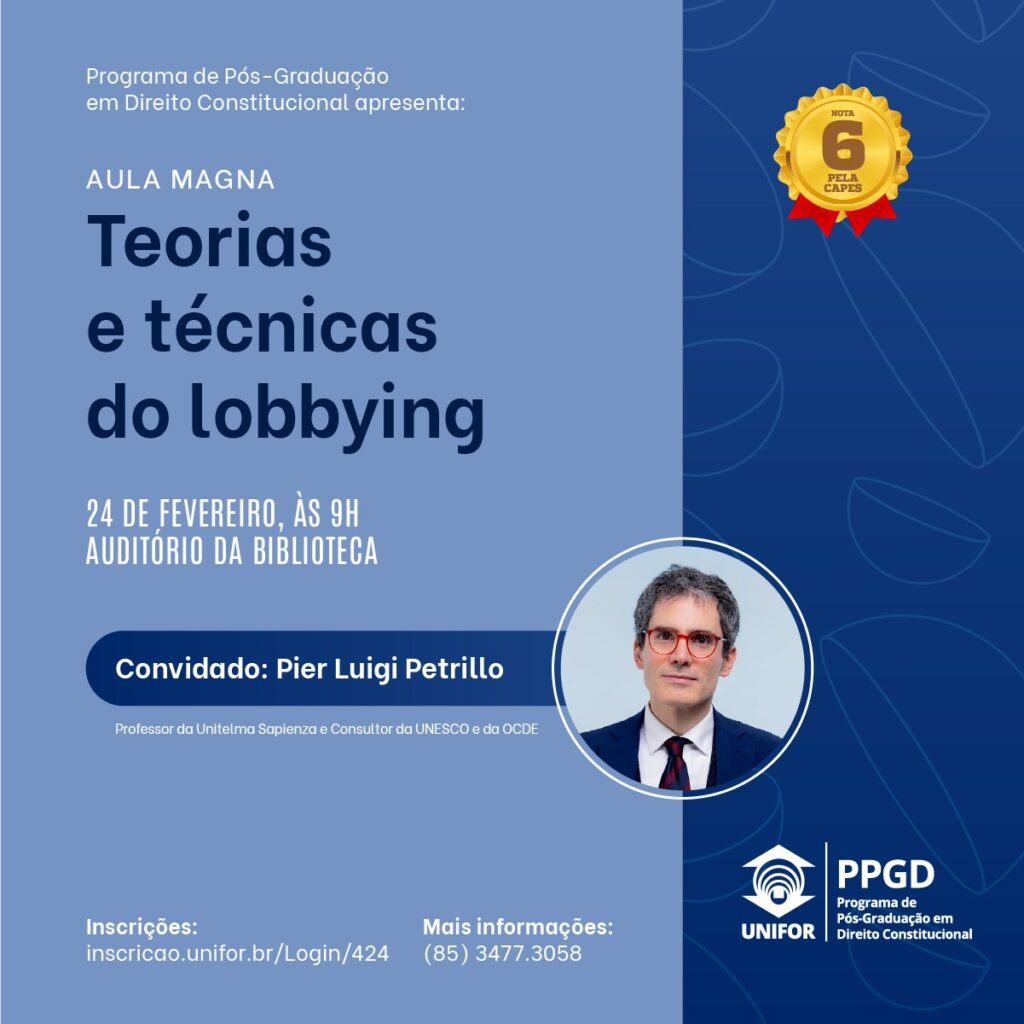 Programa de Pós-Graduação em Direito Constitucional apresenta:

NOTA 6 PELA CAPES

AULA MAGNA

Teorias e técnicas do lobbying

24 DE FEVEREIRO, ÀS 9H
AUDITÓRIO DA BIBLIOTECA

Convidado: Pier Luigi Petrillo

Professor da Unitelma Sapienza e Consultor da UNESCO e da OCDE

Inscrições:
inscricao.unifor.br/Login/424

Mais informações:
(85) 3477.3058

UNIFOR

PPGD
Programa de Pós-Graduação em Direito Constitucional